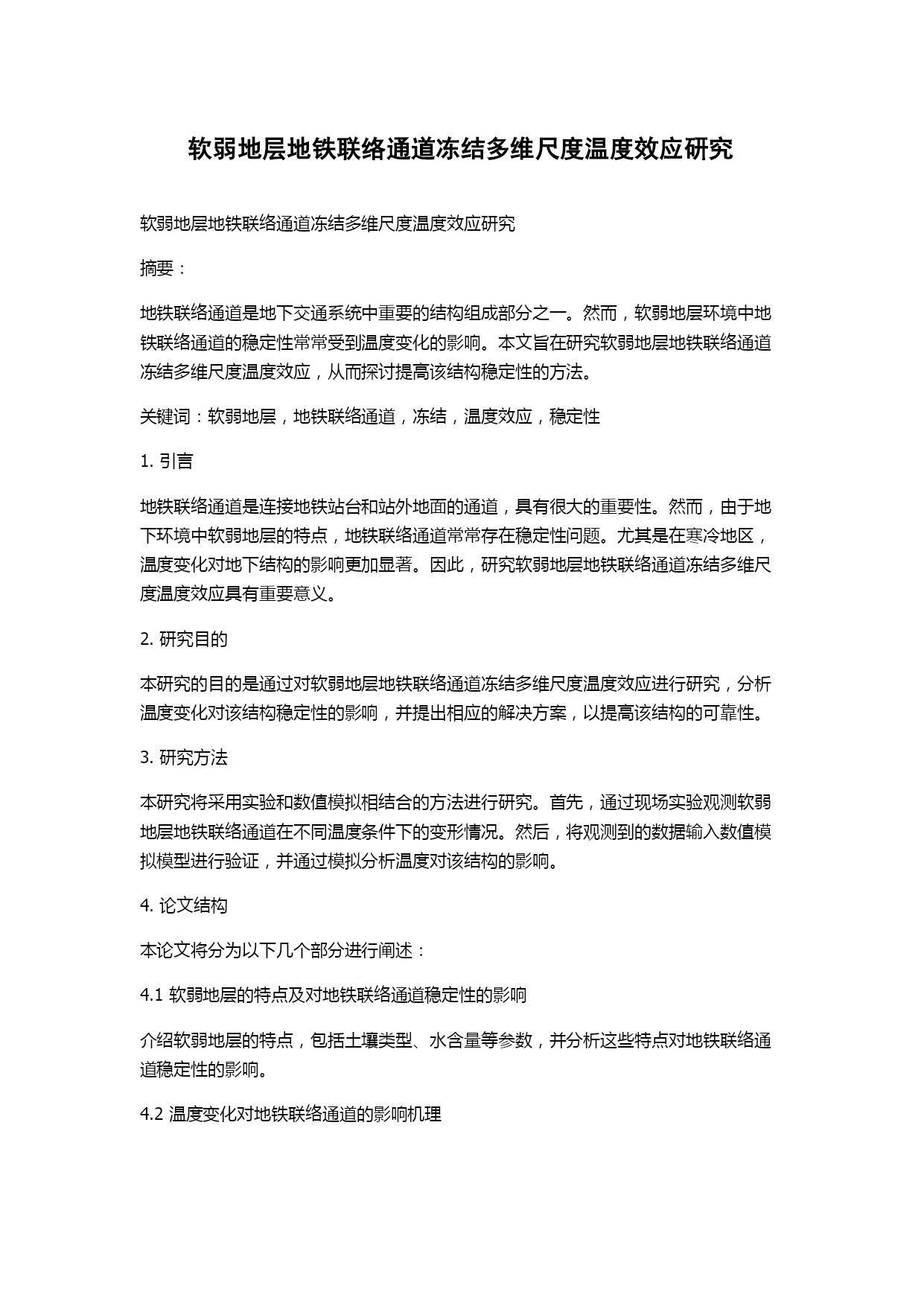 软弱地层地铁联络通道冻结多维尺度温度效应研究

软弱地层地铁联络通道冻结多维尺度温度效应研究

摘要：

地铁联络通道是地下交通系统中重要的结构组成部分之一。然而，软弱地层环境中地铁联络通道的稳定性常常受到温度变化的影响。本文旨在研究软弱地层地铁联络通道冻结多维尺度温度效应，从而探讨提高该结构稳定性的方法。

关键词：软弱地层，地铁联络通道，冻结，温度效应，稳定性

1. 引言

地铁联络通道是连接地铁站台和站外地面的通道，具有很大的重要性。然而，由于地下环境中软弱地层的特点，地铁联络通道常常存在稳定性问题。尤其是在寒冷地区，温度变化对地下结构的影响更加显著。因此，研究软弱地层地铁联络通道冻结多维尺度温度效应具有重要意义。

2. 研究目的

本研究的目的是通过对软弱地层地铁联络通道冻结多维尺度温度效应进行研究，分析温度变化对该结构稳定性的影响，并提出相应的解决方案，以提高该结构的可靠性。

3. 研究方法

本研究将采用实验和数值模拟相结合的方法进行研究。首先，通过现场实验观测软弱地层地铁联络通道在不同温度条件下的变形情况。然后，将观测到的数据输入数值模拟模型进行验证，并通过模拟分析温度对该结构的影响。

4. 论文结构

本论文将分为以下几个部分进行阐述：

4.1 软弱地层的特点及对地铁联络通道稳定性的影响

介绍软弱地层的特点，包括土壤类型、水含量等参数，并分析这些特点对地铁联络通道稳定性的影响。

4.2 温度变化对地铁联络通道的影响机理